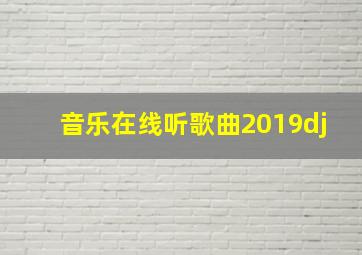 音乐在线听歌曲2019dj